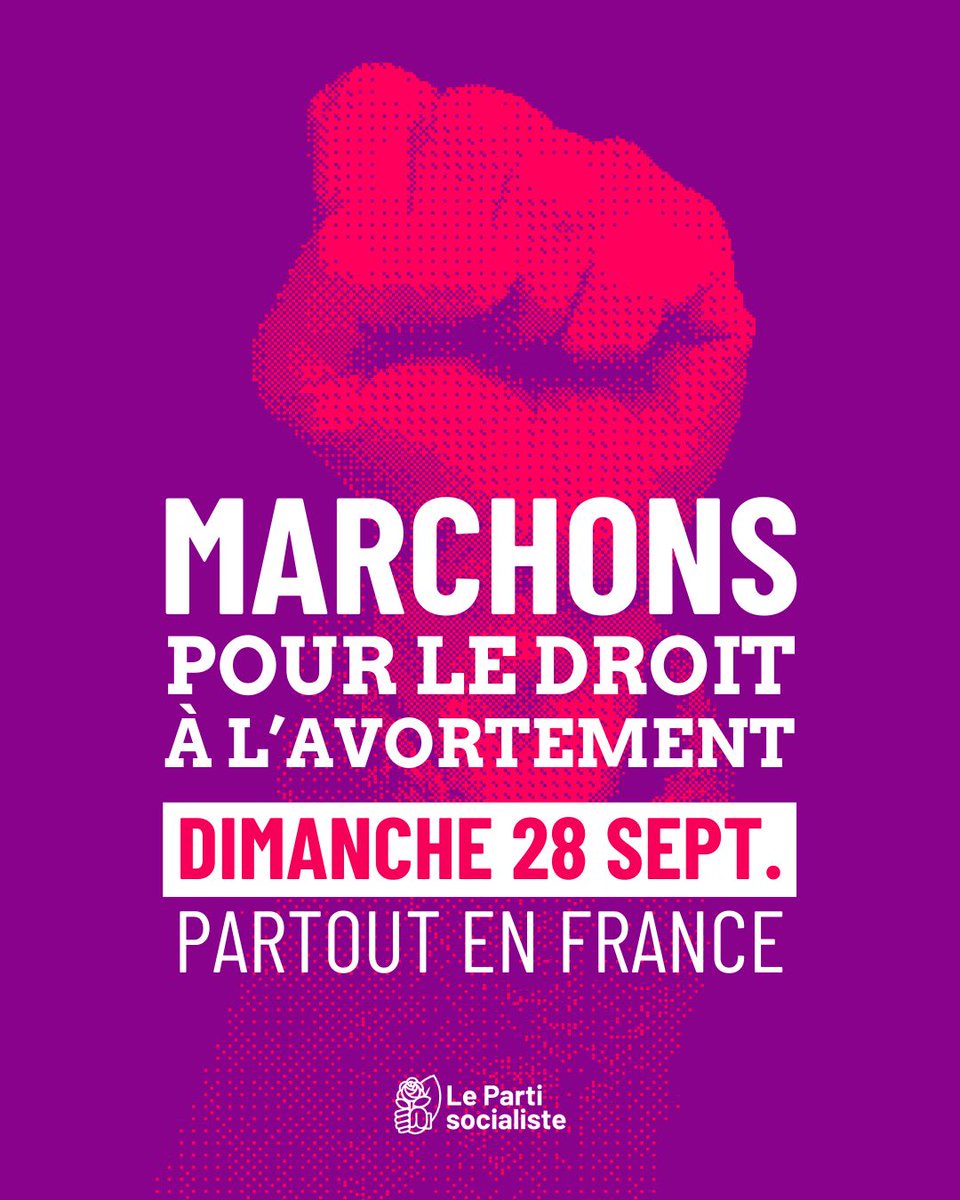 MARCHONS
POUR LE DROIT
À L'AVORTEMENT

DIMANCHE 28 SEPT.

PARTOUT EN FRANCE

Le Parti socialiste